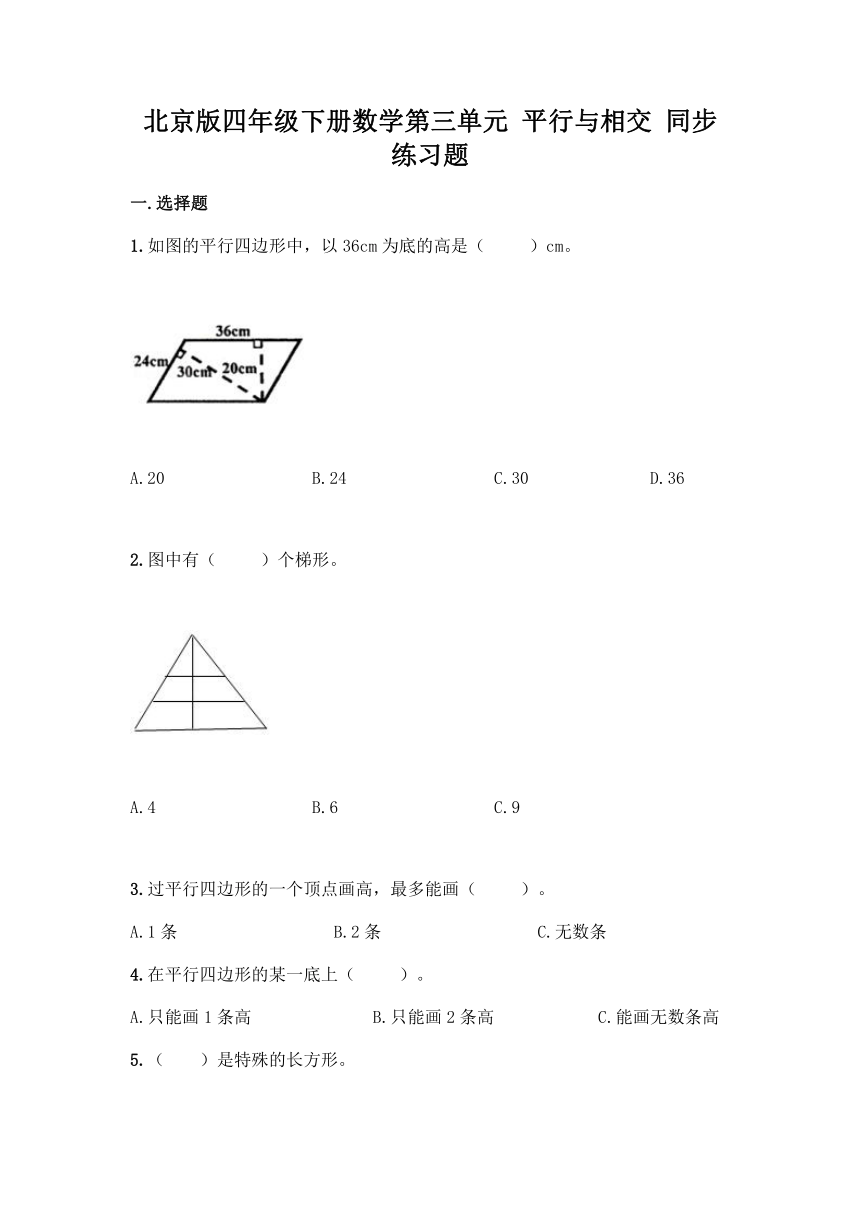 北京版四年级下册数学第三单元 平行与相交 同步练习题

一.选择题

1.如图的平行四边形中，以 36cm 为底的高是（　　）cm。

36cm
24cm
30cm
20cm

A.20　　B.24　　C.30　　D.36

2.图中有（　　）个梯形。

A.4　　B.6　　C.9

3.过平行四边形的一个顶点画高，最多能画（　　）。

A.1 条　　B.2 条　　C.无数条

4.在平行四边形的某一底上（　　）。

A.只能画 1 条高　　B.只能画 2 条高　　C.能画无数条高

5.（　　）是特殊的长方形。